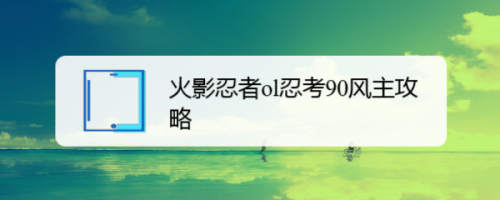 火影忍者ol忍考90风主攻略